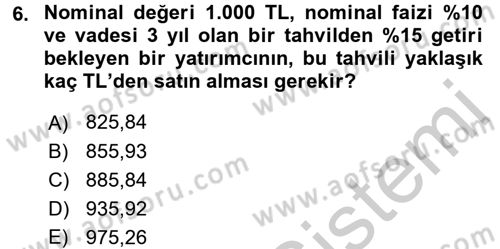 6. Nominal değeri 1.000 TL, nominal faizi %10 ve vadesi 3 yıl olan bir tahvilden %15 getiri bekleyen bir yatırımcının, bu tahvili yaklaşık kaç TL'den satın alması gerekir?

A) 825,84
B) 855,93
C) 885,84
D) 935,92
E) 975,26

www.aofsoru.com
www.aofsoru.com
www.aofsoru.com
www.aofsoru.com
www.aofsoru.com
sistemi